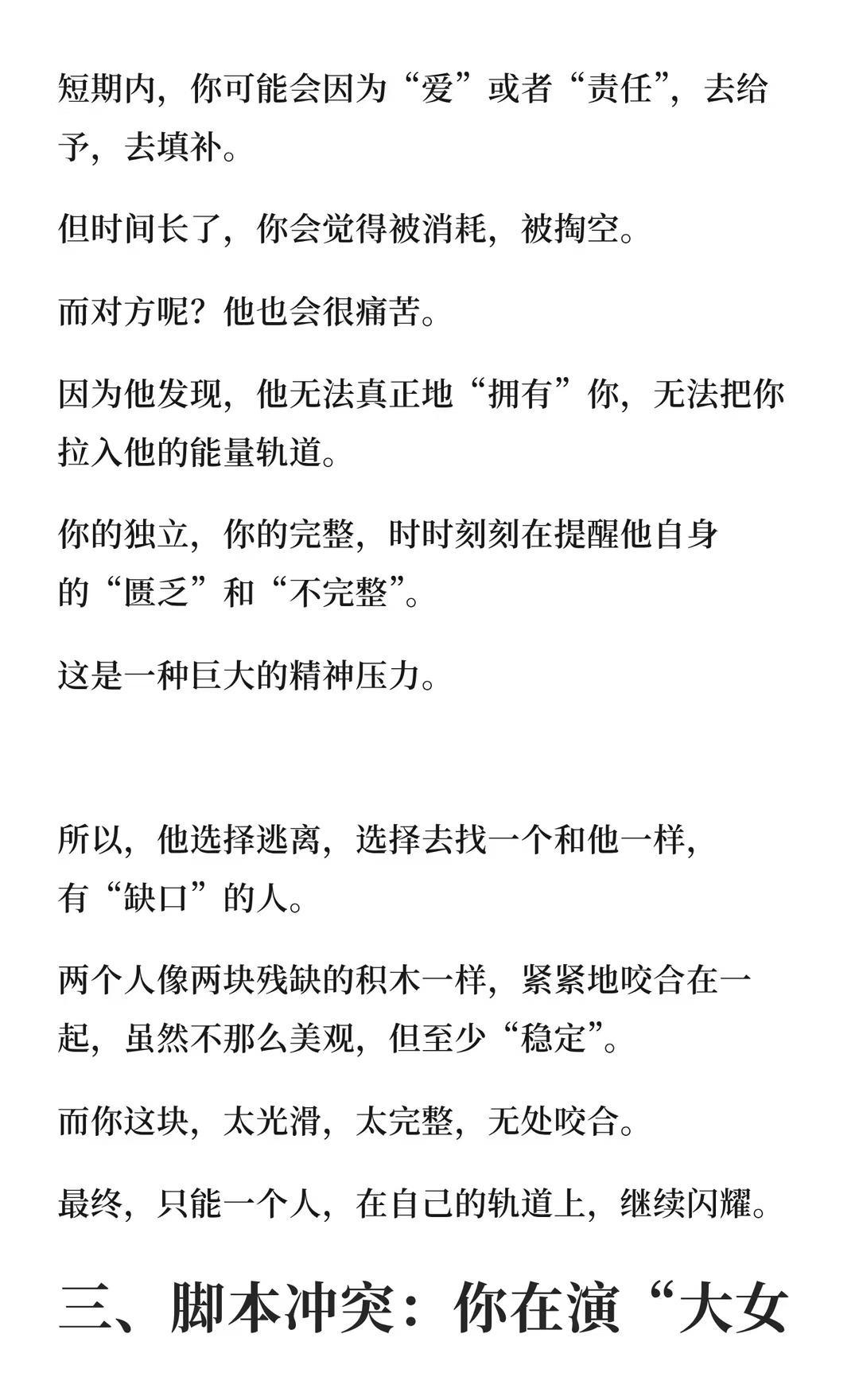 短期内，你可能会因为“爱”或者“责任”，去给予，去填补。

但时间长了，你会觉得被消耗，被掏空。

而对方呢？他也会很痛苦。

因为他发现，他无法真正地“拥有”你，无法把你拉入他的能量轨道。

你的独立，你的完整，时时刻刻在提醒他自身的“匮乏”和“不完整”。

这是一种巨大的精神压力。

所以，他选择逃离，选择去找一个和他一样，有“缺口”的人。

两个人像两块残缺的积木一样，紧紧地咬合在一起，虽然不那么美观，但至少“稳定”。

而你这块，太光滑，太完整，无处咬合。

最终，只能一个人，在自己的轨道上，继续闪耀。

三、脚本冲突：你在演“大女